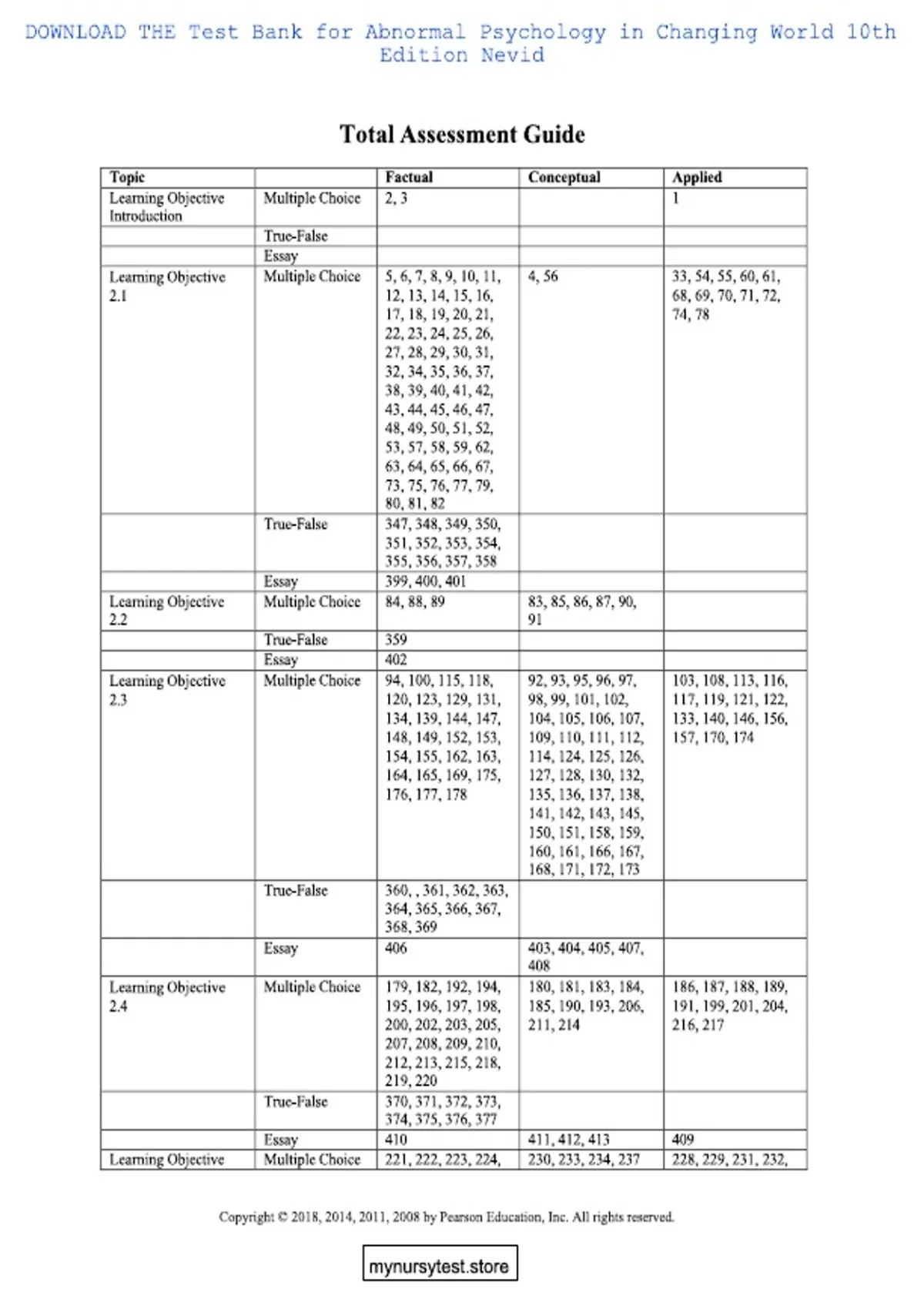 DOWNLOAD THE Test Bank for Abnormal Psychology in Changing World 10th Edition Nevid

Total Assessment Guide

| Topic | | Factual | Conceptual | Applied |
|---|---|---|---|---|
| Learning Objective Introduction | Multiple Choice | 2, 3 | | 1 |
| | True-False | | | |
| | Essay | | | |
| Learning Objective 2.1 | Multiple Choice | 5, 6, 7, 8, 9, 10, 11, 12, 13, 14, 15, 16, 17, 18, 19, 20, 21, 22, 23, 24, 25, 26, 27, 28, 29, 30, 31, 32, 34, 35, 36, 37, 38, 39, 40, 41, 42, 43, 44, 45, 46, 47, 48, 49, 50, 51, 52, 53, 57, 58, 59, 62, 63, 64, 65, 66, 67, 73, 75, 76, 77, 79, 80, 81, 82 | 4, 56 | 33, 54, 55, 60, 61, 68, 69, 70, 71, 72, 74, 78 |
| | True-False | 347, 348, 349, 350, 351, 352, 353, 354, 355, 356, 357, 358 | | |
| | Essay | 399, 400, 401 | | |
| Learning Objective 2.2 | Multiple Choice | 84, 88, 89 | 83, 85, 86, 87, 90, 91 | |
| | True-False | 359 | | |
| | Essay | 402 | | |
| Learning Objective 2.3 | Multiple Choice | 94, 100, 115, 118, 120, 123, 129, 131, 134, 139, 144, 147, 148, 149, 152, 153, 154, 155, 162, 163, 164, 165, 169, 175, 176, 177, 178 | 92, 93, 95, 96, 97, 98, 99, 101, 102, 104, 105, 106, 107, 109, 110, 111, 112, 114, 124, 125, 126, 127, 128, 130, 132, 135, 136, 137, 138, 141, 142, 143, 145, 150, 151, 158, 159, 160, 161, 166, 167, 168, 171, 172, 173 | 103, 108, 113, 116, 117, 119, 121, 122, 133, 140, 146, 156, 157, 170, 174 |
| | True-False | 360, , 361, 362, 363, 364, 365, 366, 367, 368, 369 | | |
| | Essay | 406 | 403, 404, 405, 407, 408 | |
| Learning Objective 2.4 | Multiple Choice | 179, 182, 192, 194, 195, 196, 197, 198, 200, 202, 203, 205, 207, 208, 209, 210, 212, 213, 215, 218, 219, 220 | 180, 181, 183, 184, 185, 190, 193, 206, 211, 214 | 186, 187, 188, 189, 191, 199, 201, 204, 216, 217 |
| | True-False | 370, 371, 372, 373, 374, 375, 376, 377 | | |
| | Essay | 410 | 411, 412, 413 | 409 |
| Learning Objective | Multiple Choice | 221, 222, 223, 224, | 230, 233, 234, 237 | 228, 229, 231, 232, |

Copyright © 2018, 2014, 2011, 2008 by Pearson Education, Inc. All rights reserved.

mynursytest.store